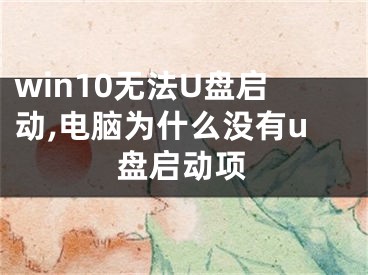 win10无法U盘启动,电脑为什么没有u盘启动项